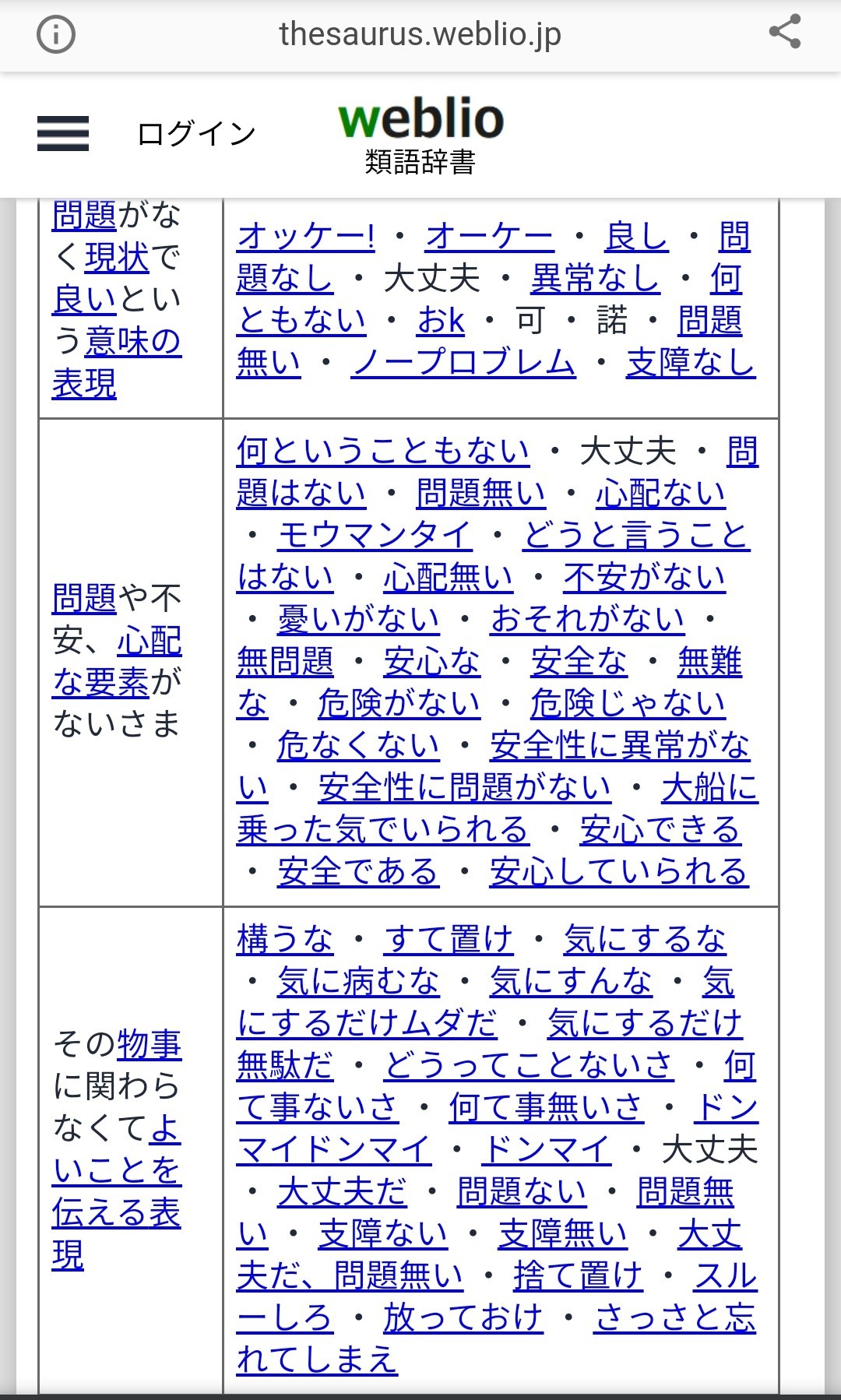 thesaurus.weblio.jp

ログイン

weblio
類語辞書

| 問題がなく現状で良いという意味の表現 | オッケー! ・ オーケー ・ 良し ・ 問題なし ・ 大丈夫 ・ 異常なし ・ 何ともない ・ おk ・ 可 ・ 諾 ・ 問題無い ・ ノープロブレム ・ 支障なし |
|---|---|
| 問題や不安、心配な要素がないさま | 何ということもない ・ 大丈夫 ・ 問題はない ・ 問題無い ・ 心配ない ・ モウマンタイ ・ どうと言うことはない ・ 心配無い ・ 不安がない ・ 憂いがない ・ おそれがない ・ 無問題 ・ 安心な ・ 安全な ・ 無難な ・ 危険がない ・ 危険じゃない ・ 危なくない ・ 安全性に異常がない ・ 安全性に問題がない ・ 大船に乗った気でいられる ・ 安心できる ・ 安全である ・ 安心していられる |
| その物事に関わらなくてよいことを伝える表現 | 構うな ・ すて置け ・ 気にするな ・ 気に病むな ・ 気にすんな ・ 気にするだけムダだ ・ 気にするだけ無駄だ ・ どうってことないさ ・ 何て事ないさ ・ 何て事無いさ ・ ドンマイドンマイ ・ ドンマイ ・ 大丈夫 ・ 大丈夫だ ・ 問題ない ・ 問題無い ・ 支障ない ・ 支障無い ・ 大丈夫だ、問題無い ・ 捨て置け ・ スルーしろ ・ 放っておけ ・ さっさと忘れてしまえ |